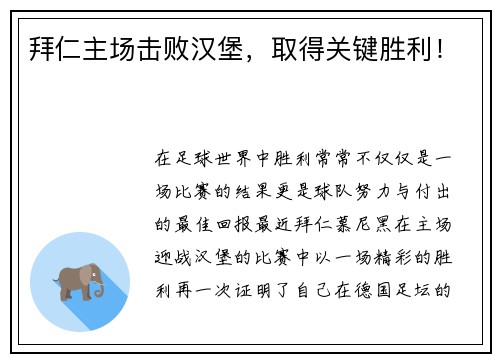 拜仁主场击败汉堡，取得关键胜利！

在足球世界中胜利常常不仅仅是一场比赛的结果更是球队努力与付出的最佳回报最近拜仁慕尼黑在主场迎战汉堡的比赛中以一场精彩的胜利再一次证明了自己在德国足坛的